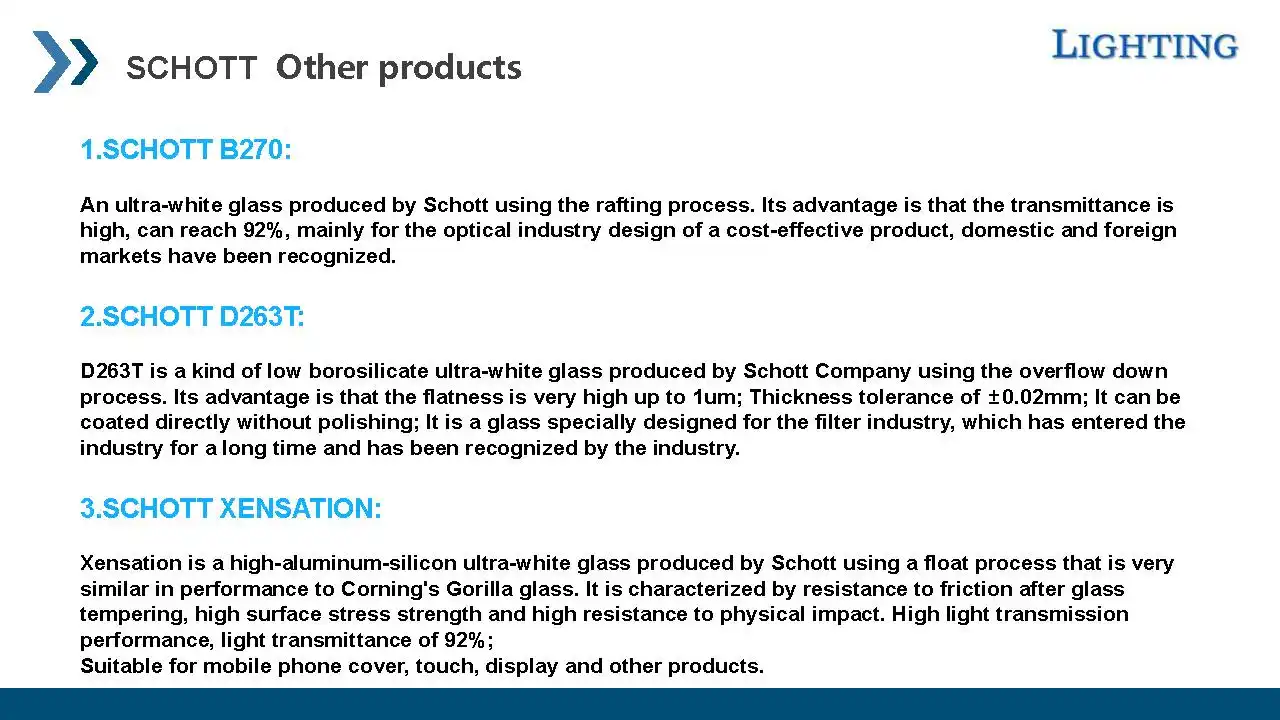 SCHOTT Other products

LIGHTING

1.SCHOTT B270:

An ultra-white glass produced by Schott using the rafting process. Its advantage is that the transmittance is high, can reach 92%, mainly for the optical industry design of a cost-effective product, domestic and foreign markets have been recognized.

2.SCHOTT D263T:

D263T is a kind of low borosilicate ultra-white glass produced by Schott Company using the overflow down process. Its advantage is that the flatness is very high up to 1um; Thickness tolerance of ±0.02mm; It can be coated directly without polishing; It is a glass specially designed for the filter industry, which has entered the industry for a long time and has been recognized by the industry.

3.SCHOTT XENSATION:

Xensation is a high-aluminum-silicon ultra-white glass produced by Schott using a float process that is very similar in performance to Corning's Gorilla glass. It is characterized by resistance to friction after glass tempering, high surface stress strength and high resistance to physical impact. High light transmission performance, light transmittance of 92%;
Suitable for mobile phone cover, touch, display and other products.